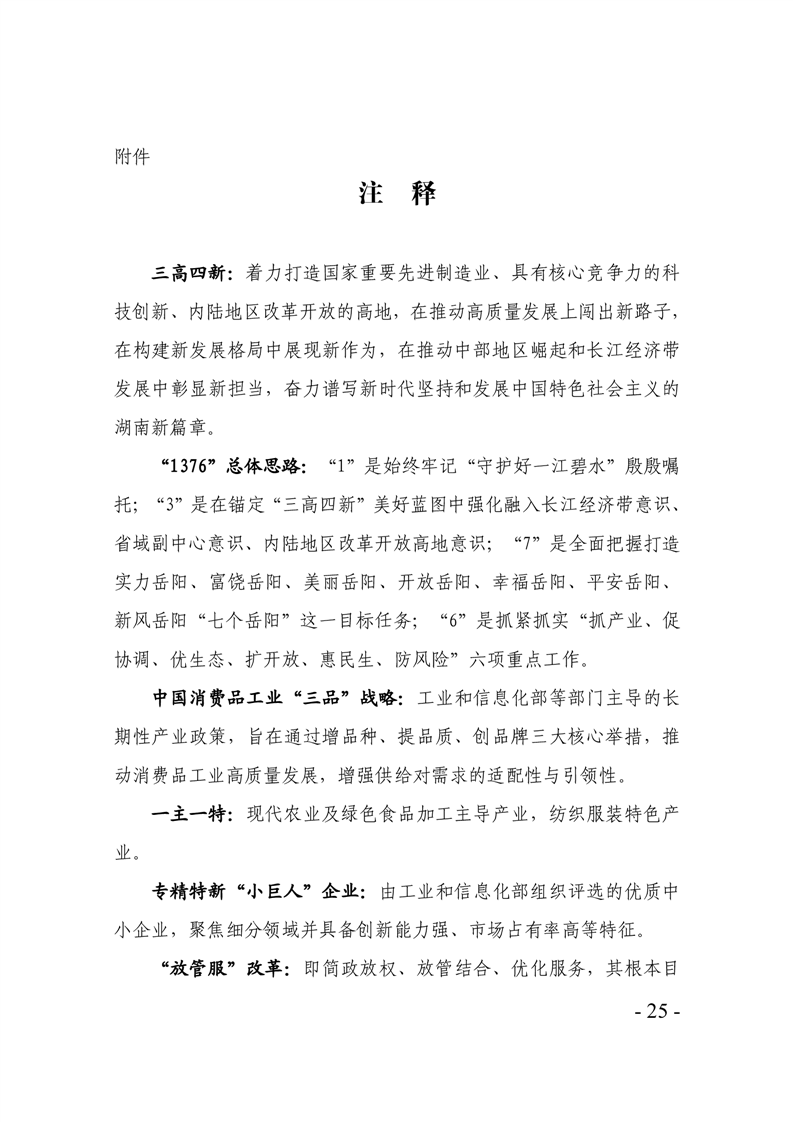 附件

注　释

三高四新：着力打造国家重要先进制造业、具有核心竞争力的科技创新、内陆地区改革开放的高地，在推动高质量发展上闯出新路子，在构建新发展格局中展现新作为，在推动中部地区崛起和长江经济带发展中彰显新担当，奋力谱写新时代坚持和发展中国特色社会主义的湖南新篇章。

“1376”总体思路：“1”是始终牢记“守护好一江碧水”殷殷嘱托；“3”是在锚定“三高四新”美好蓝图中强化融入长江经济带意识、省域副中心意识、内陆地区改革开放高地意识；“7”是全面把握打造实力岳阳、富饶岳阳、美丽岳阳、开放岳阳、幸福岳阳、平安岳阳、新风岳阳“七个岳阳”这一目标任务；“6”是抓紧抓实“抓产业、促协调、优生态、扩开放、惠民生、防风险”六项重点工作。

中国消费品工业“三品”战略：工业和信息化部等部门主导的长期性产业政策，旨在通过增品种、提品质、创品牌三大核心举措，推动消费品工业高质量发展，增强供给对需求的适配性与引领性。

一主一特：现代农业及绿色食品加工主导产业，纺织服装特色产业。

专精特新“小巨人”企业：由工业和信息化部组织评选的优质中小企业，聚焦细分领域并具备创新能力强、市场占有率高等特征。

“放管服”改革：即简政放权、放管结合、优化服务，其根本目

- 25 -